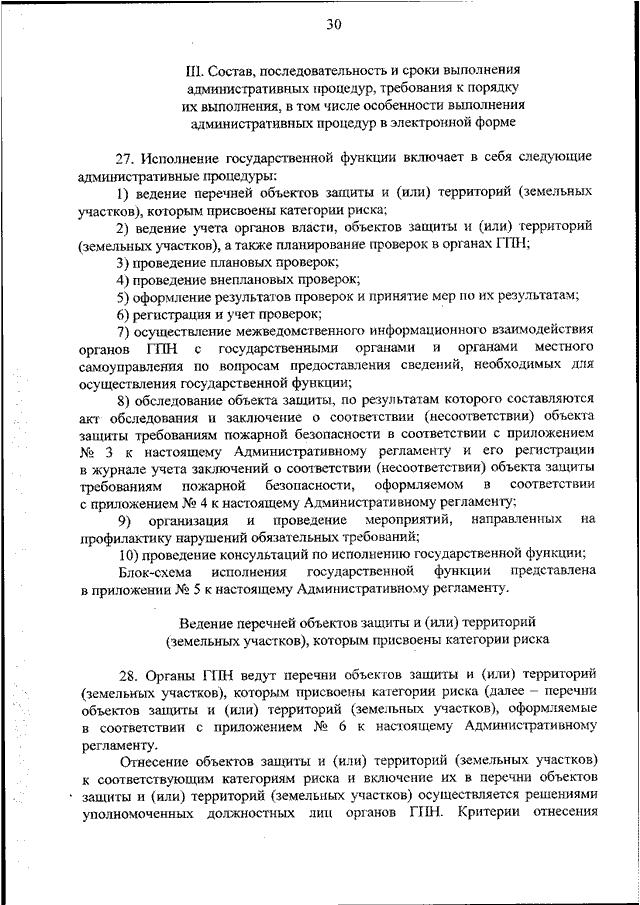 30

III. Состав, последовательность и сроки выполнения административных процедур, требования к порядку их выполнения, в том числе особенности выполнения административных процедур в электронной форме

27. Исполнение государственной функции включает в себя следующие административные процедуры:

1) ведение перечней объектов защиты и (или) территорий (земельных участков), которым присвоены категории риска;

2) ведение учета органов власти, объектов защиты и (или) территорий (земельных участков), а также планирование проверок в органах ГПН;

3) проведение плановых проверок;

4) проведение внеплановых проверок;

5) оформление результатов проверок и принятие мер по их результатам;

6) регистрация и учет проверок;

7) осуществление межведомственного информационного взаимодействия органов ГПН с государственными органами и органами местного самоуправления по вопросам предоставления сведений, необходимых для осуществления государственной функции;

8) обследование объекта защиты, по результатам которого составляются акт обследования и заключение о соответствии (несоответствии) объекта защиты требованиям пожарной безопасности в соответствии с приложением № 3 к настоящему Административному регламенту и его регистрации в журнале учета заключений о соответствии (несоответствии) объекта защиты требованиям пожарной безопасности, оформляемом в соответствии с приложением № 4 к настоящему Административному регламенту;

9) организация и проведение мероприятий, направленных на профилактику нарушений обязательных требований;

10) проведение консультаций по исполнению государственной функции;

Блок-схема исполнения государственной функции представлена в приложении № 5 к настоящему Административному регламенту.

Ведение перечней объектов защиты и (или) территорий (земельных участков), которым присвоены категории риска

28. Органы ГПН ведут перечни объектов защиты и (или) территорий (земельных участков), которым присвоены категории риска (далее – перечни объектов защиты и (или) территорий (земельных участков), оформляемые в соответствии с приложением № 6 к настоящему Административному регламенту.

Отнесение объектов защиты и (или) территорий (земельных участков) к соответствующим категориям риска и включение их в перечни объектов защиты и (или) территорий (земельных участков) осуществляется решениями уполномоченных должностных лиц органов ГПН. Критерии отнесения